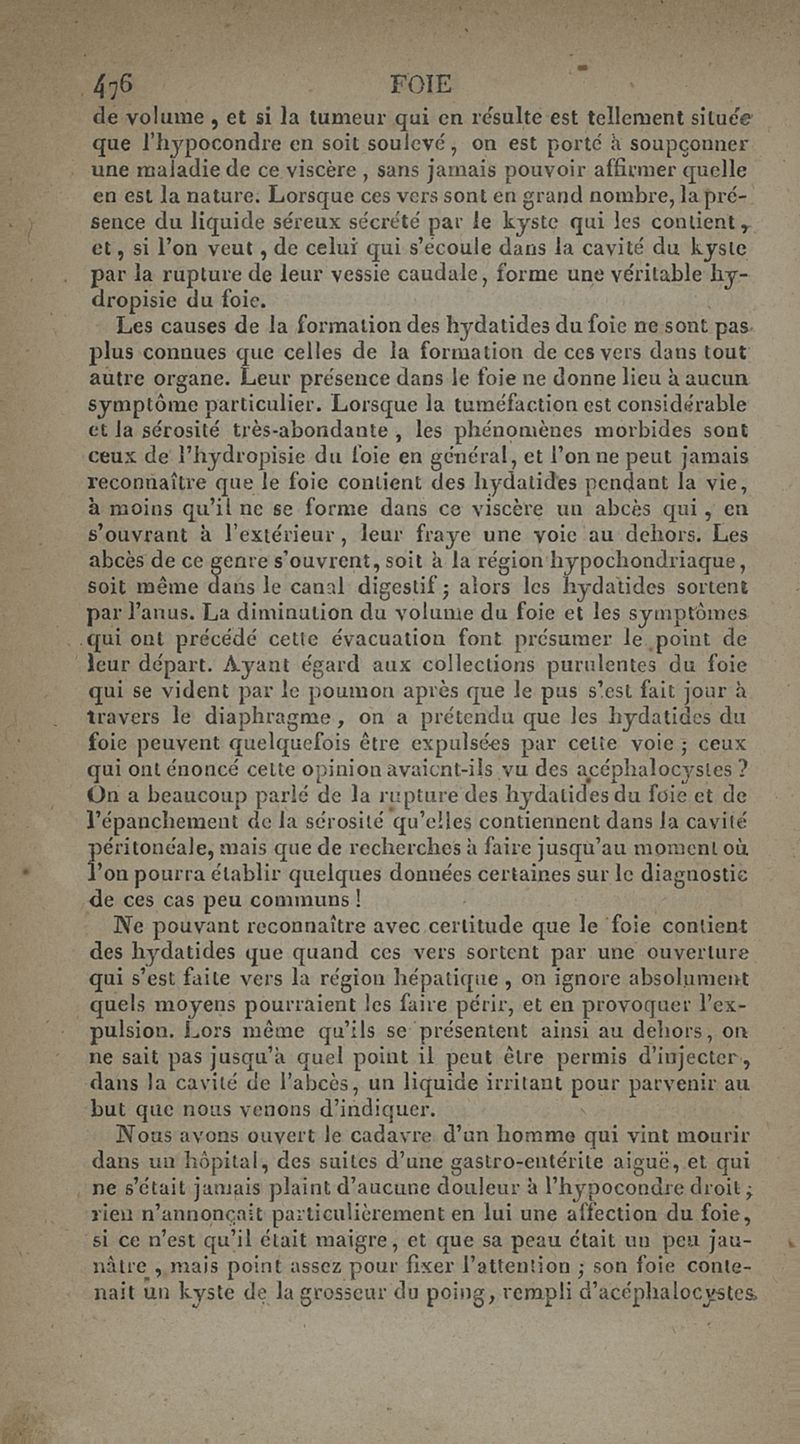 476 FOIE

de volume, et si la tumeur qui en résulte est tellement située que l'hypocondre en soit soulevé, on est porté à soupçonner une maladie de ce viscère, sans jamais pouvoir affirmer quelle en est la nature. Lorsque ces vers sont en grand nombre, la présence du liquide séreux sécrété par le kyste qui les contient, et, si l'on veut, de celui qui s'écoule dans la cavité du kyste par la rupture de leur vessie caudale, forme une véritable hydropisie du foie.

Les causes de la formation des hydatides du foie ne sont pas plus connues que celles de la formation de ces vers dans tout autre organe. Leur présence dans le foie ne donne lieu à aucun symptôme particulier. Lorsque la tuméfaction est considérable et la sérosité très-abondante, les phénomènes morbides sont ceux de l'hydropisie du foie en général, et l'on ne peut jamais reconnaître que le foie contient des hydatides pendant la vie, à moins qu'il ne se forme dans ce viscère un abcès qui, en s'ouvrant à l'extérieur, leur fraye une voie au dehors. Les abcès de ce genre s'ouvrent, soit à la région hypochondriaque, soit même dans le canal digestif; alors les hydatides sortent par l'anus. La diminution du volume du foie et les symptômes qui ont précédé cette évacuation font présumer le point de leur départ. Ayant égard aux collections purulentes du foie qui se vident par le poumon après que le pus s'est fait jour à travers le diaphragme, on a prétendu que les hydatides du foie peuvent quelquefois être expulsées par cette voie; ceux qui ont énoncé cette opinion avaient-ils vu des acéphalocystes? On a beaucoup parlé de la rupture des hydatides du foie et de l'épanchement de la sérosité qu'elles contiennent dans la cavité péritonéale, mais que de recherches à faire jusqu'au moment où l'on pourra établir quelques données certaines sur le diagnostic de ces cas peu communs!

Ne pouvant reconnaître avec certitude que le foie contient des hydatides que quand ces vers sortent par une ouverture qui s'est faite vers la région hépatique, on ignore absolument quels moyens pourraient les faire périr, et en provoquer l'expulsion. Lors même qu'ils se présentent ainsi au dehors, on ne sait pas jusqu'à quel point il peut être permis d'injecter, dans la cavité de l'abcès, un liquide irritant pour parvenir au but que nous venons d'indiquer.

Nous avons ouvert le cadavre d'un homme qui vint mourir dans un hôpital, des suites d'une gastro-entérite aiguë, et qui ne s'était jamais plaint d'aucune douleur à l'hypocondre droit; rien n'annonçait particulièrement en lui une affection du foie, si ce n'est qu'il était maigre, et que sa peau était un peu jaunâtre, mais point assez pour fixer l'attention; son foie contenait un kyste de la grosseur du poing, rempli d'acéphalocystes.